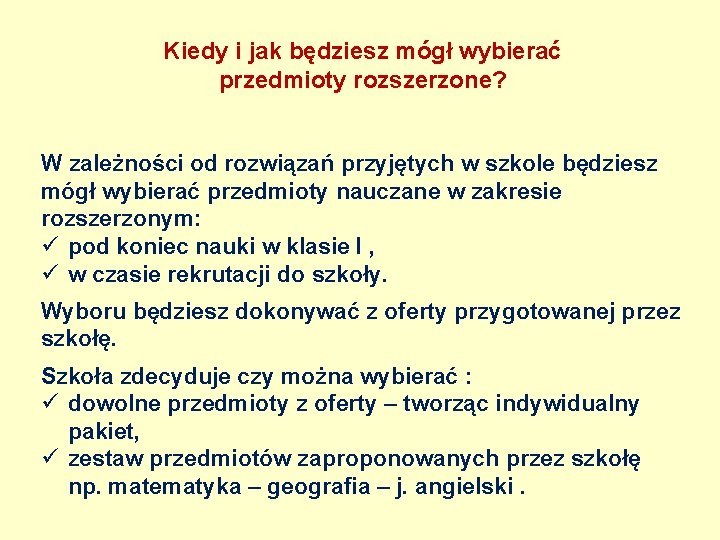 Kiedy i jak będziesz mógł wybierać przedmioty rozszerzone?

W zależności od rozwiązań przyjętych w szkole będziesz mógł wybierać przedmioty nauczane w zakresie rozszerzonym:
✓ pod koniec nauki w klasie I ,
✓ w czasie rekrutacji do szkoły.

Wyboru będziesz dokonywać z oferty przygotowanej przez szkołę.

Szkoła zdecyduje czy można wybierać :
✓ dowolne przedmioty z oferty – tworząc indywidualny pakiet,
✓ zestaw przedmiotów zaproponowanych przez szkołę np. matematyka – geografia – j. angielski .